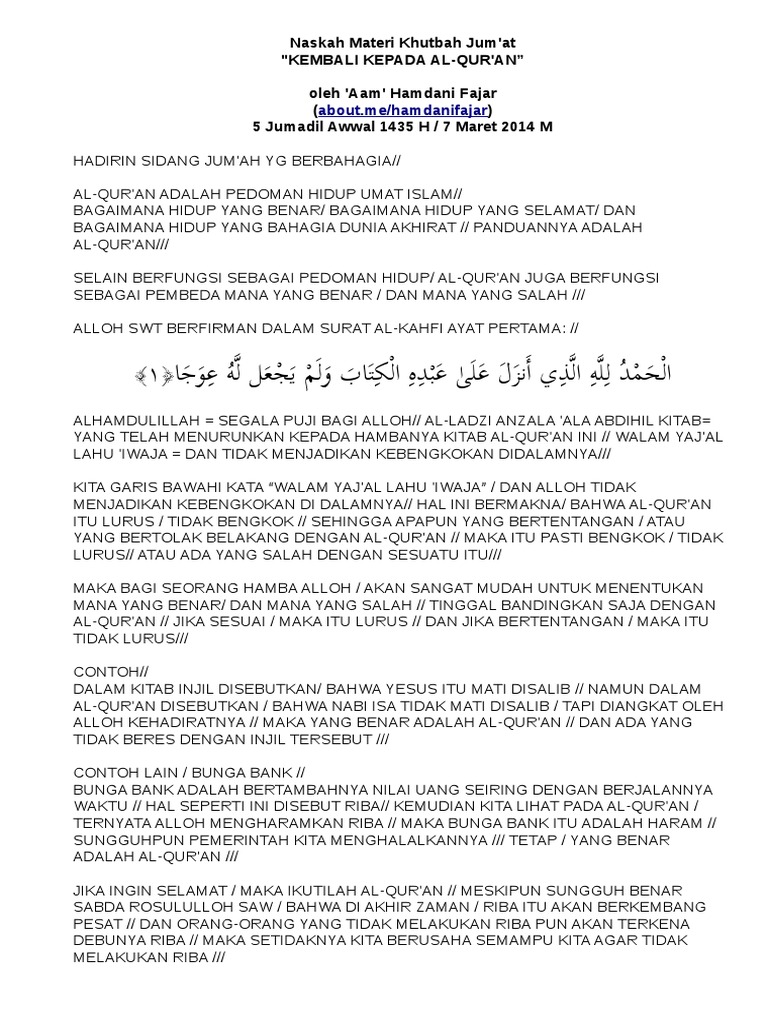 Naskah Materi Khutbah Jum'at
"KEMBALI KEPADA AL-QUR'AN"

oleh 'Aam' Hamdani Fajar
(about.me/hamdanifajar)
5 Jumadil Awwal 1435 H / 7 Maret 2014 M

HADIRIN SIDANG JUM'AH YG BERBAHAGIA//

AL-QUR'AN ADALAH PEDOMAN HIDUP UMAT ISLAM//
BAGAIMANA HIDUP YANG BENAR/ BAGAIMANA HIDUP YANG SELAMAT/ DAN BAGAIMANA HIDUP YANG BAHAGIA DUNIA AKHIRAT // PANDUANNYA ADALAH AL-QUR'AN///

SELAIN BERFUNGSI SEBAGAI PEDOMAN HIDUP/ AL-QUR'AN JUGA BERFUNGSI SEBAGAI PEMBEDA MANA YANG BENAR / DAN MANA YANG SALAH ///

ALLOH SWT BERFIRMAN DALAM SURAT AL-KAHFI AYAT PERTAMA: //

الْحَمْدُ لِلَّهِ الَّذِي أَنزَلَ عَلَىٰ عَبْدِهِ الْكِتَابَ وَلَمْ يَجْعَل لَّهُ عِوَجًا ﴿١﴾

ALHAMDULILLAH = SEGALA PUJI BAGI ALLOH// AL-LADZI ANZALA 'ALA ABDIHIL KITAB= YANG TELAH MENURUNKAN KEPADA HAMBANYA KITAB AL-QUR'AN INI // WALAM YAJ'AL LAHU 'IWAJA = DAN TIDAK MENJADIKAN KEBENGKOKAN DIDALAMNYA///

KITA GARIS BAWAHI KATA "WALAM YAJ'AL LAHU 'IWAJA" / DAN ALLOH TIDAK MENJADIKAN KEBENGKOKAN DI DALAMNYA// HAL INI BERMAKNA/ BAHWA AL-QUR'AN ITU LURUS / TIDAK BENGKOK // SEHINGGA APAPUN YANG BERTENTANGAN / ATAU YANG BERTOLAK BELAKANG DENGAN AL-QUR'AN // MAKA ITU PASTI BENGKOK / TIDAK LURUS// ATAU ADA YANG SALAH DENGAN SESUATU ITU///

MAKA BAGI SEORANG HAMBA ALLOH / AKAN SANGAT MUDAH UNTUK MENENTUKAN MANA YANG BENAR/ DAN MANA YANG SALAH // TINGGAL BANDINGKAN SAJA DENGAN AL-QUR'AN // JIKA SESUAI / MAKA ITU LURUS // DAN JIKA BERTENTANGAN / MAKA ITU TIDAK LURUS///

CONTOH//
DALAM KITAB INJIL DISEBUTKAN/ BAHWA YESUS ITU MATI DISALIB // NAMUN DALAM AL-QUR'AN DISEBUTKAN / BAHWA NABI ISA TIDAK MATI DISALIB / TAPI DIANGKAT OLEH ALLOH KEHADIRATNYA // MAKA YANG BENAR ADALAH AL-QUR'AN // DAN ADA YANG TIDAK BERES DENGAN INJIL TERSEBUT ///

CONTOH LAIN / BUNGA BANK //
BUNGA BANK ADALAH BERTAMBAHNYA NILAI UANG SEIRING DENGAN BERJALANNYA WAKTU // HAL SEPERTI INI DISEBUT RIBA// KEMUDIAN KITA LIHAT PADA AL-QUR'AN / TERNYATA ALLOH MENGHARAMKAN RIBA // MAKA BUNGA BANK ITU ADALAH HARAM // SUNGGUHPUN PEMERINTAH KITA MENGHALALKANNYA /// TETAP / YANG BENAR ADALAH AL-QUR'AN ///

JIKA INGIN SELAMAT / MAKA IKUTILAH AL-QUR'AN // MESKIPUN SUNGGUH BENAR SABDA ROSULULLOH SAW / BAHWA DI AKHIR ZAMAN / RIBA ITU AKAN BERKEMBANG PESAT // DAN ORANG-ORANG YANG TIDAK MELAKUKAN RIBA PUN AKAN TERKENA DEBUNYA RIBA // MAKA SETIDAKNYA KITA BERUSAHA SEMAMPU KITA AGAR TIDAK MELAKUKAN RIBA ///